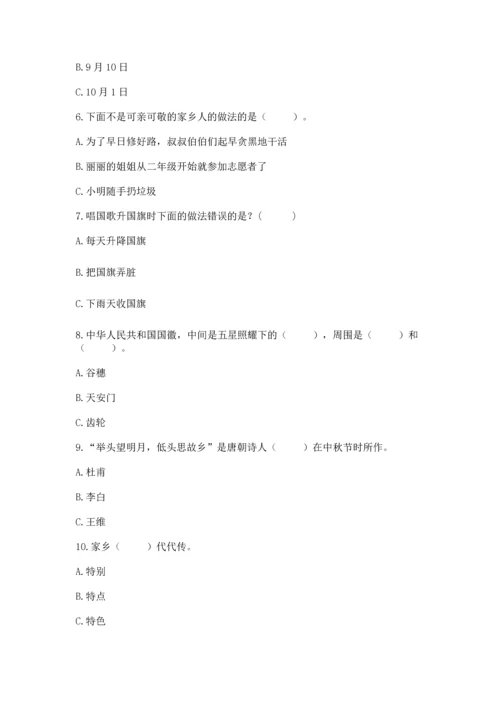 B. 9 月 10 日

C. 10 月 1 日

6. 下面不是可亲可敬的家乡人的做法的是（　　）。

A. 为了早日修好路，叔叔伯伯们起早贪黑地干活

B. 丽丽的姐姐从二年级开始就参加志愿者了

C. 小明随手扔垃圾

7. 唱国歌升国旗时下面的做法错误的是？（　　）

A. 每天升降国旗

B. 把国旗弄脏

C. 下雨天收国旗

8. 中华人民共和国国徽，中间是五星照耀下的（　　），周围是（　　）和（　　）。

A. 谷穗

B. 天安门

C. 齿轮

9. “举头望明月，低头思故乡”是唐朝诗人（　　）在中秋节时所作。

A. 杜甫

B. 李白

C. 王维

10. 家乡（　　）代代传。

A. 特别

B. 特点

C. 特色